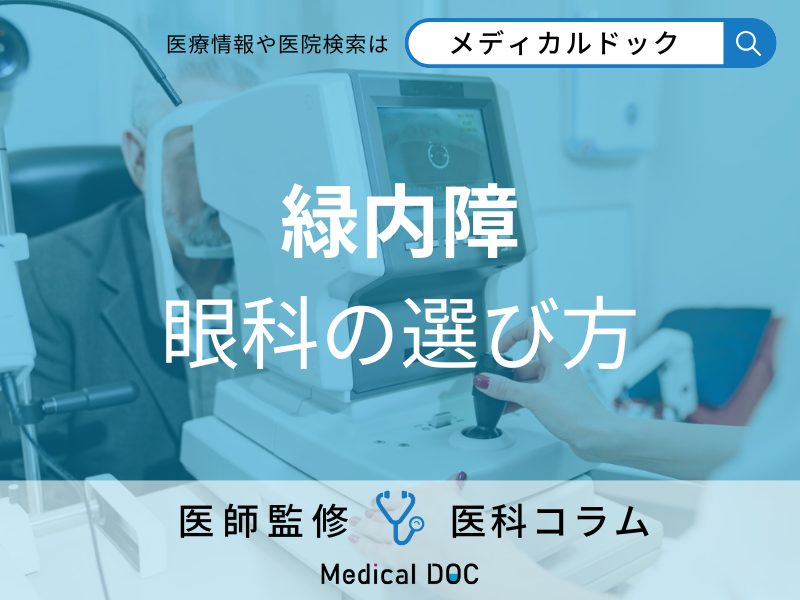 医療情報や医院検索は メディカルドック

緑内障
眼科の選び方

医師監修 医科コラム

Medical DOC